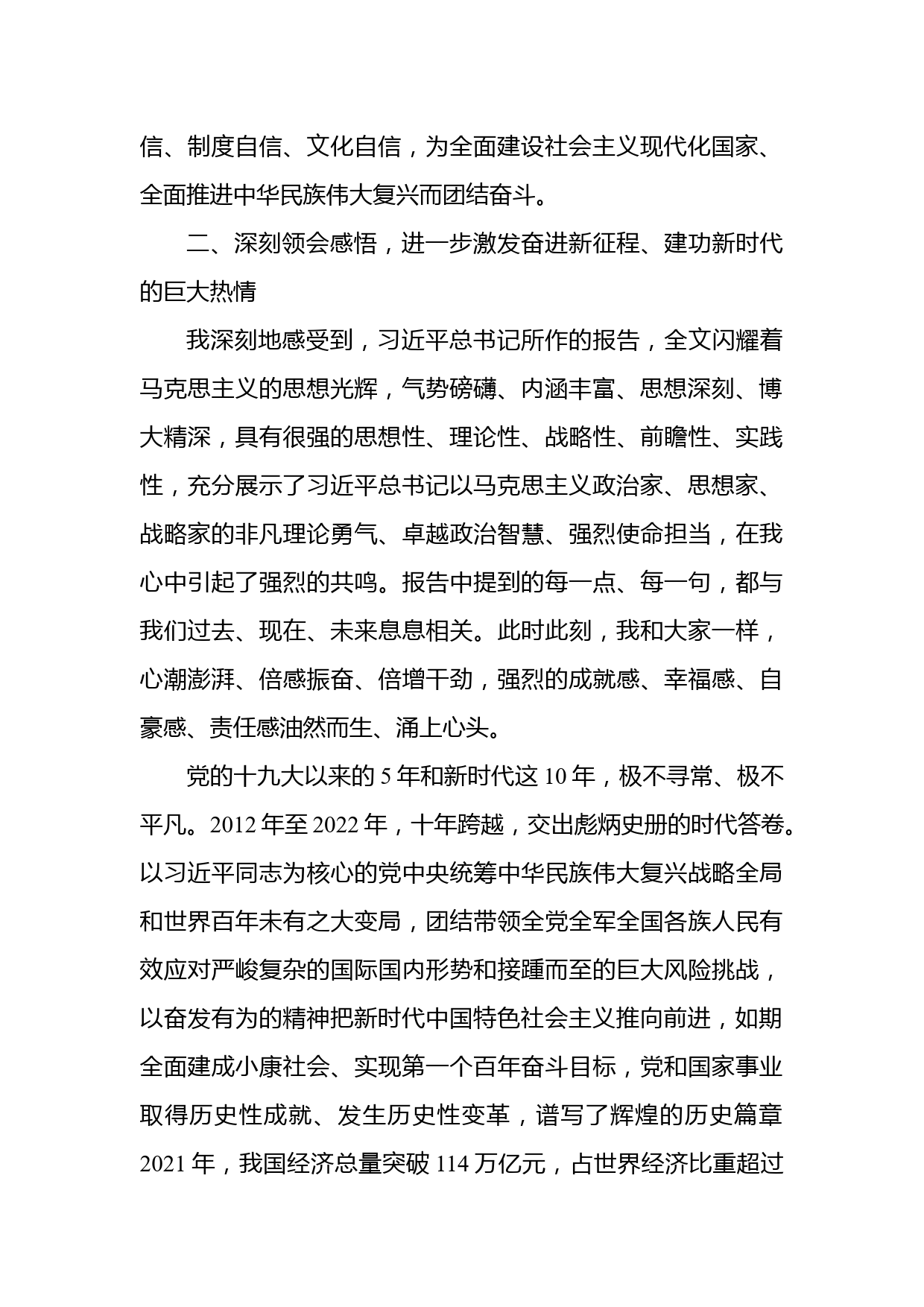 信、制度自信、文化自信，为全面建设社会主义现代化国家、全面推进中华民族伟大复兴而团结奋斗。

二、深刻领会感悟，进一步激发奋进新征程、建功新时代的巨大热情

我深刻地感受到，习近平总书记所作的报告，全文闪耀着马克思主义的思想光辉，气势磅礴、内涵丰富、思想深刻、博大精深，具有很强的思想性、理论性、战略性、前瞻性、实践性，充分展示了习近平总书记以马克思主义政治家、思想家、战略家的非凡理论勇气、卓越政治智慧、强烈使命担当，在我心中引起了强烈的共鸣。报告中提到的每一点、每一句，都与我们过去、现在、未来息息相关。此时此刻，我和大家一样，心潮澎湃、倍感振奋、倍增干劲，强烈的成就感、幸福感、自豪感、责任感油然而生、涌上心头。

党的十九大以来的 5 年和新时代这 10 年，极不寻常、极不平凡。2012 年至 2022 年，十年跨越，交出彪炳史册的时代答卷。以习近平同志为核心的党中央统筹中华民族伟大复兴战略全局和世界百年未有之大变局，团结带领全党全军全国各族人民有效应对严峻复杂的国际国内形势和接踵而至的巨大风险挑战，以奋发有为的精神把新时代中国特色社会主义推向前进，如期全面建成小康社会、实现第一个百年奋斗目标，党和国家事业取得历史性成就、发生历史性变革，谱写了辉煌的历史篇章 2021 年，我国经济总量突破 114 万亿元，占世界经济比重超过